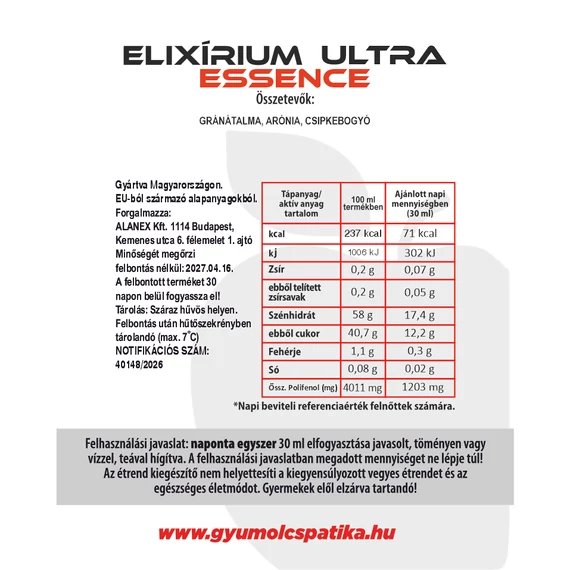 ELIXÍRIUM ULTRA
ESSENCE
Összetevők:

GRÁNÁTALMA, ARÓNIA, CSIPKEBOGYÓ

Gyártva Magyarországon.
EU-ból származó alapanyagokból.
Forgalmazza:
ALANEX Kft. 1114 Budapest, Kemenes utca 6. félemelet 1. ajtó
Minőségét megőrzi felbontás nélkül: 2027.04.16.
A felbontott terméket 30 napon belül fogyassza el!
Tárolás: Száraz hűvös helyen.
Felbontás után hűtőszekrényben tárolandó (max. 7°C)
NOTIFIKÁCIÓS SZÁM: 40148/2026

| Tápanyag/ aktív anyag tartalom | 100 ml termékben | Ajánlott napi mennyiségben (30 ml) |
|---|---|---|
| kcal | 237 kcal | 71 kcal |
| kj | 1006 kJ | 302 kJ |
| Zsír | 0,2 g | 0,07 g |
| ebből telített zsírsavak | 0,2 g | 0,05 g |
| Szénhidrát | 58 g | 17,4 g |
| ebből cukor | 40,7 g | 12,2 g |
| Fehérje | 1,1 g | 0,3 g |
| Só | 0,08 g | 0,02 g |
| Össz. Polifenol (mg) | 4011 mg | 1203 mg |

*Napi beviteli referenciaérték felnőttek számára.

Felhasználási javaslat: naponta egyszer 30 ml elfogyasztása javasolt, töményen vagy vízzel, teával hígítva. A felhasználási javaslatban megadott mennyiséget ne lépje túl! Az étrend kiegészítő nem helyettesíti a kiegyensúlyozott vegyes étrendet és az egészséges életmódot. Gyermekek elől elzárva tartandó!

www.gyumolcspatika.hu